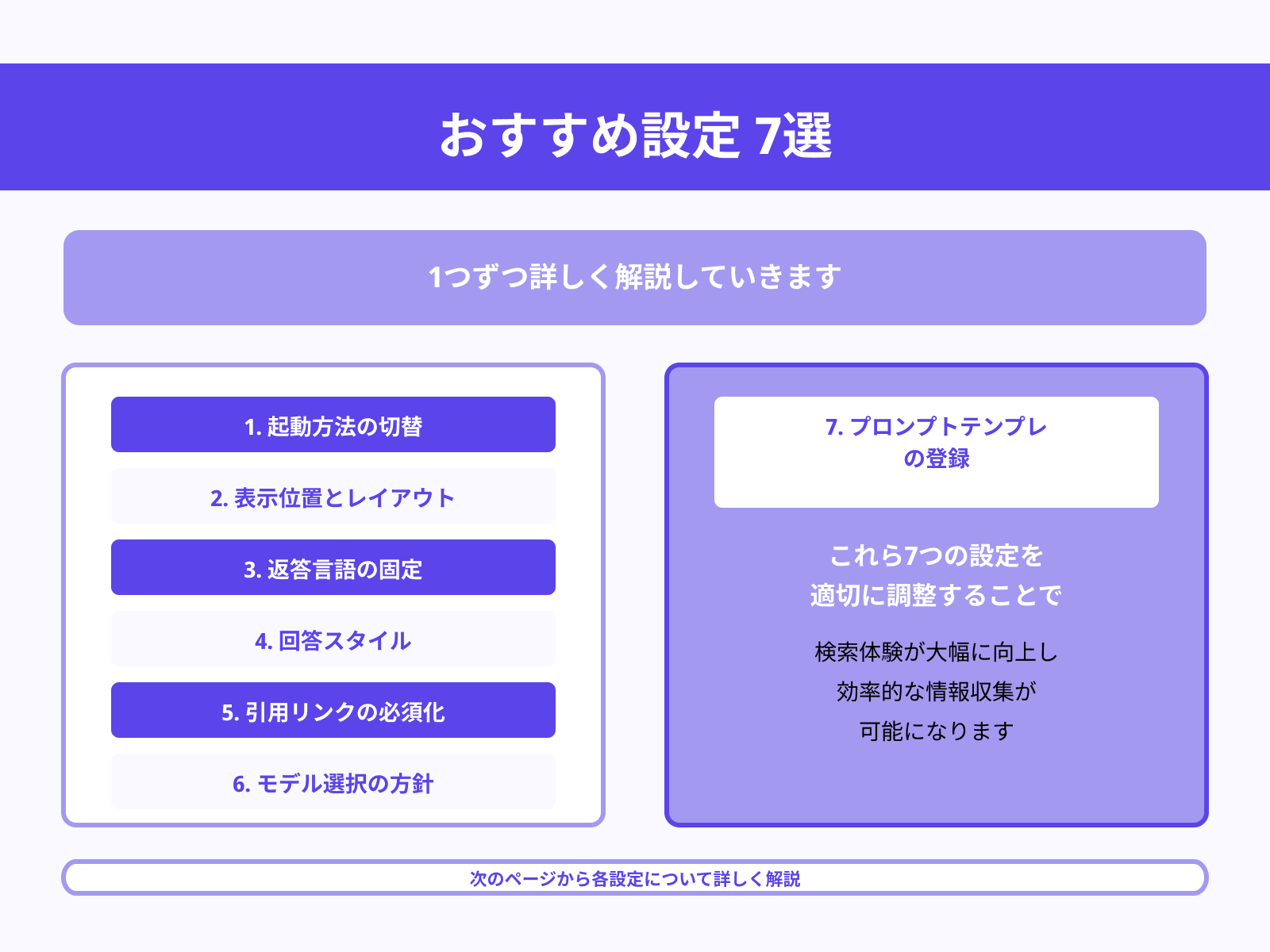 おすすめ設定 7選

1つずつ詳しく解説していきます

1. 起動方法の切替

2. 表示位置とレイアウト

3. 返答言語の固定

4. 回答スタイル

5. 引用リンクの必須化

6. モデル選択の方針

7. プロンプトテンプレの登録

これら7つの設定を適切に調整することで

検索体験が大幅に向上し効率的な情報収集が可能になります

次のページから各設定について詳しく解説